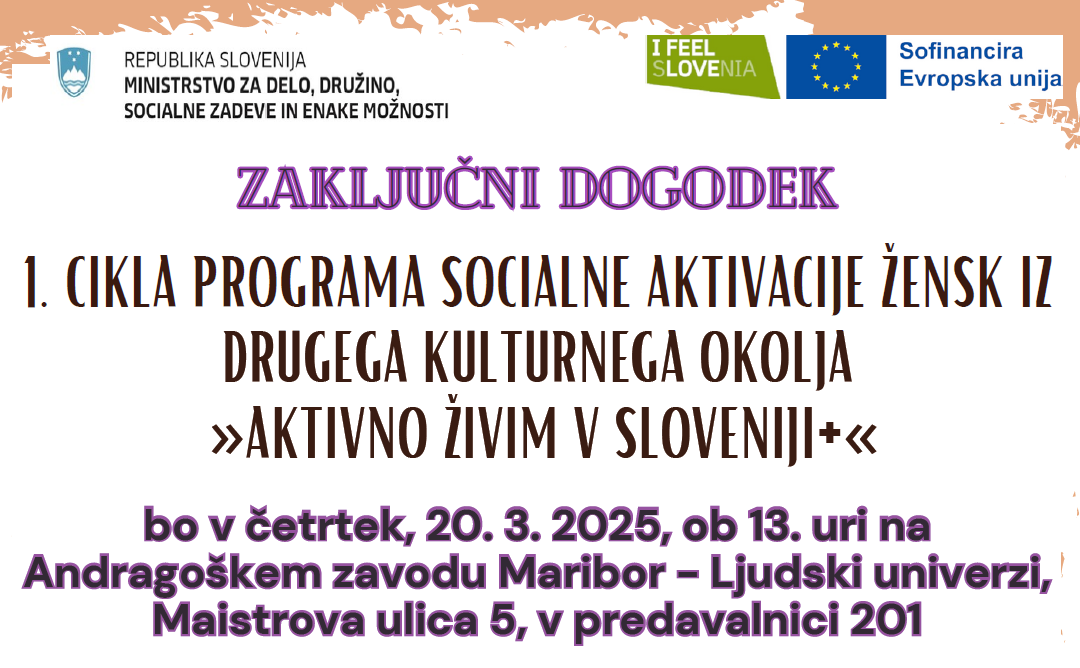 REPUBLIKA SLOVENIJA
MINISTRSTVO ZA DELO, DRUŽINO, SOCIALNE ZADEVE IN ENAKE MOŽNOSTI

I FEEL SLOVENIA

Sofinancira Evropska unija

ZAKLJUČNI DOGODEK

1. CIKLA PROGRAMA SOCIALNE AKTIVACIJE ŽENSK IZ DRUGEGA KULTURNEGA OKOLJA »AKTIVNO ŽIVIM V SLOVENIJI+«

bo v četrtek, 20. 3. 2025, ob 13. uri na Andragoškem zavodu Maribor – Ljudski univerzi, Maistrova ulica 5, v predavalnici 201